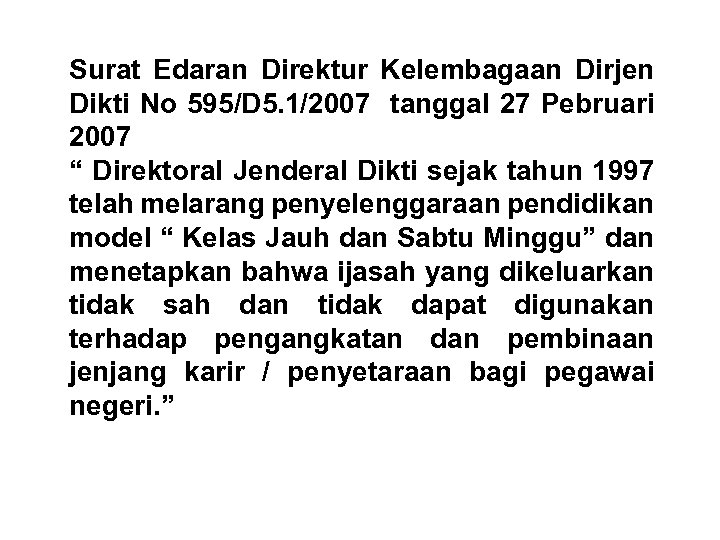 Surat Edaran Direktur Kelembagaan Dirjen Dikti No 595/D5.1/2007 tanggal 27 Pebruari 2007

“ Direktoral Jenderal Dikti sejak tahun 1997 telah melarang penyelenggaraan pendidikan model “ Kelas Jauh dan Sabtu Minggu” dan menetapkan bahwa ijasah yang dikeluarkan tidak sah dan tidak dapat digunakan terhadap pengangkatan dan pembinaan jenjang karir / penyetaraan bagi pegawai negeri.”